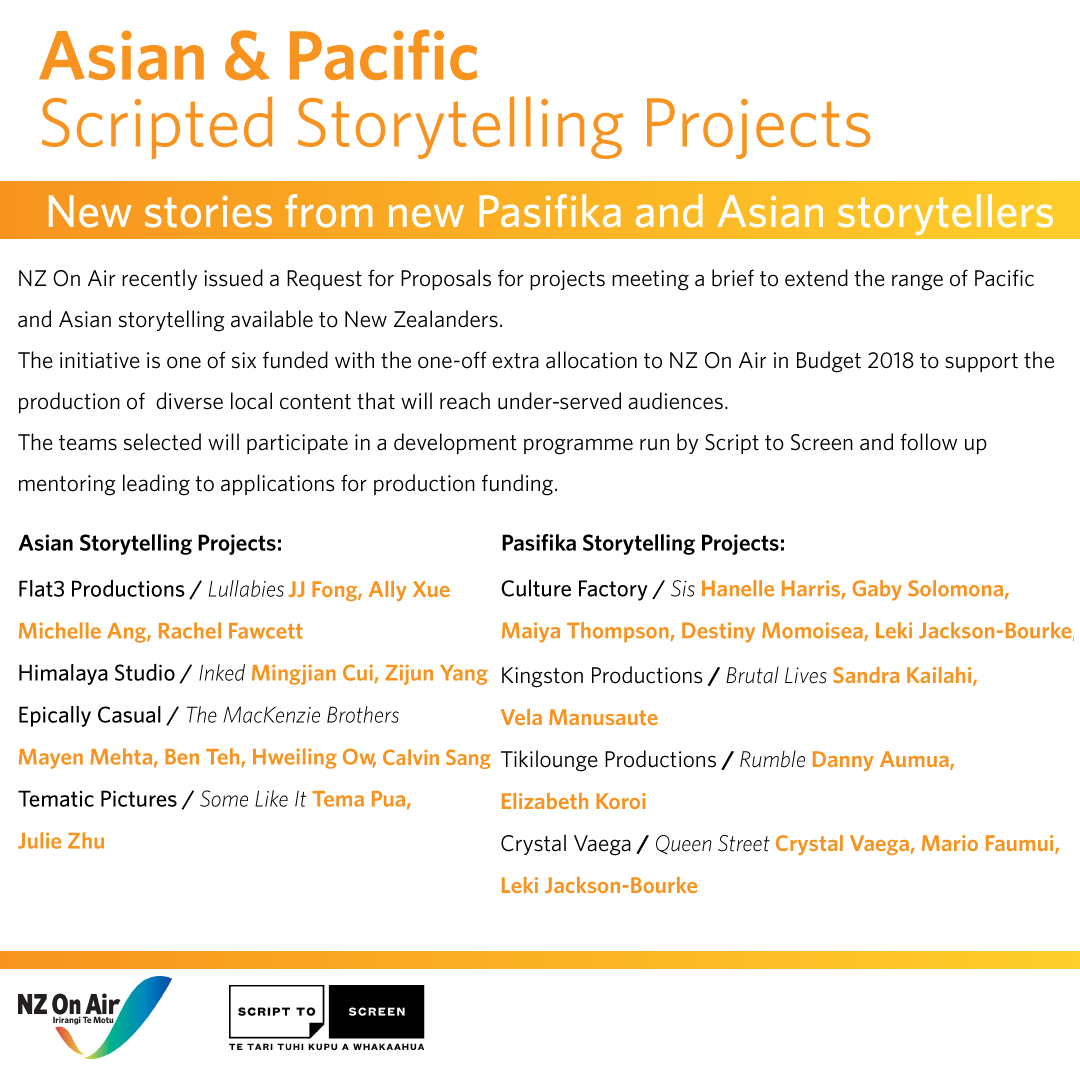 Asian & Pacific
Scripted Storytelling Projects

New stories from new Pasifika and Asian storytellers

NZ On Air recently issued a Request for Proposals for projects meeting a brief to extend the range of Pacific and Asian storytelling available to New Zealanders.
The initiative is one of six funded with the one-off extra allocation to NZ On Air in Budget 2018 to support the production of diverse local content that will reach under-served audiences.
The teams selected will participate in a development programme run by Script to Screen and follow up mentoring leading to applications for production funding.

Asian Storytelling Projects:

Flat3 Productions / Lullabies JJ Fong, Ally Xue Michelle Ang, Rachel Fawcett

Himalaya Studio / Inked Mingjian Cui, Zijun Yang

Epically Casual / The MacKenzie Brothers Mayen Mehta, Ben Teh, Hweiling Ow, Calvin Sang

Tematic Pictures / Some Like It Tema Pua, Julie Zhu

Pasifika Storytelling Projects:

Culture Factory / Sis Hanelle Harris, Gaby Solomona, Maiya Thompson, Destiny Momoisea, Leki Jackson-Bourke,

Kingston Productions / Brutal Lives Sandra Kailahi, Vela Manusaute

Tikilounge Productions / Rumble Danny Aumua, Elizabeth Koroi

Crystal Vaega / Queen Street Crystal Vaega, Mario Faumui, Leki Jackson-Bourke

NZ On Air
Irirangi Te Motu

SCRIPT TO SCREEN
TE TARI TUHI KUPU A WHAKAAHUA